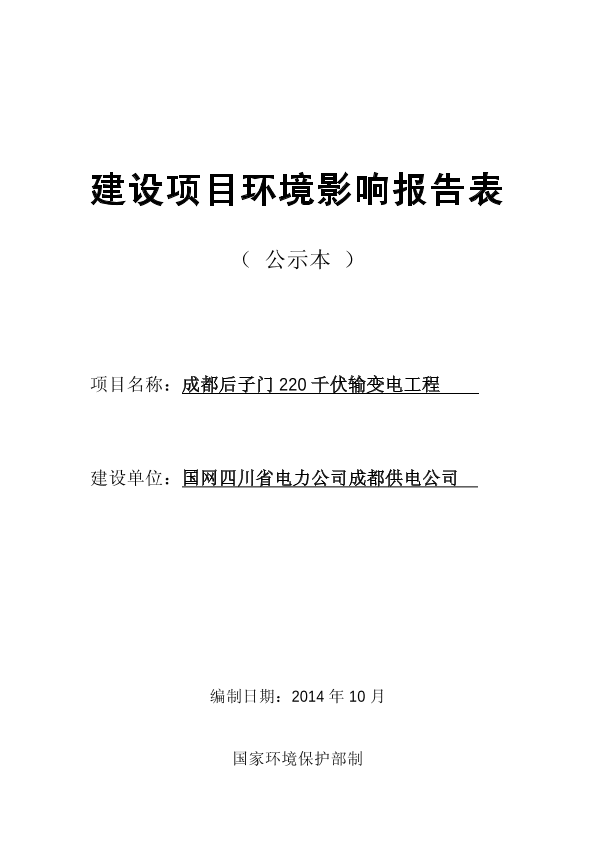 建设项目环境影响报告表

（ 公示本 ）

项目名称：成都后子门 220 千伏输变电工程

建设单位：国网四川省电力公司成都供电公司

编制日期：2014 年 10 月

国家环境保护部制